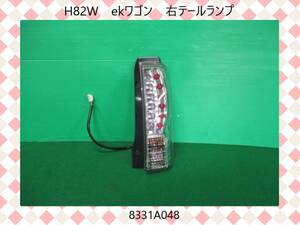 H82W　ekワゴン　右テールランプ

8331A048